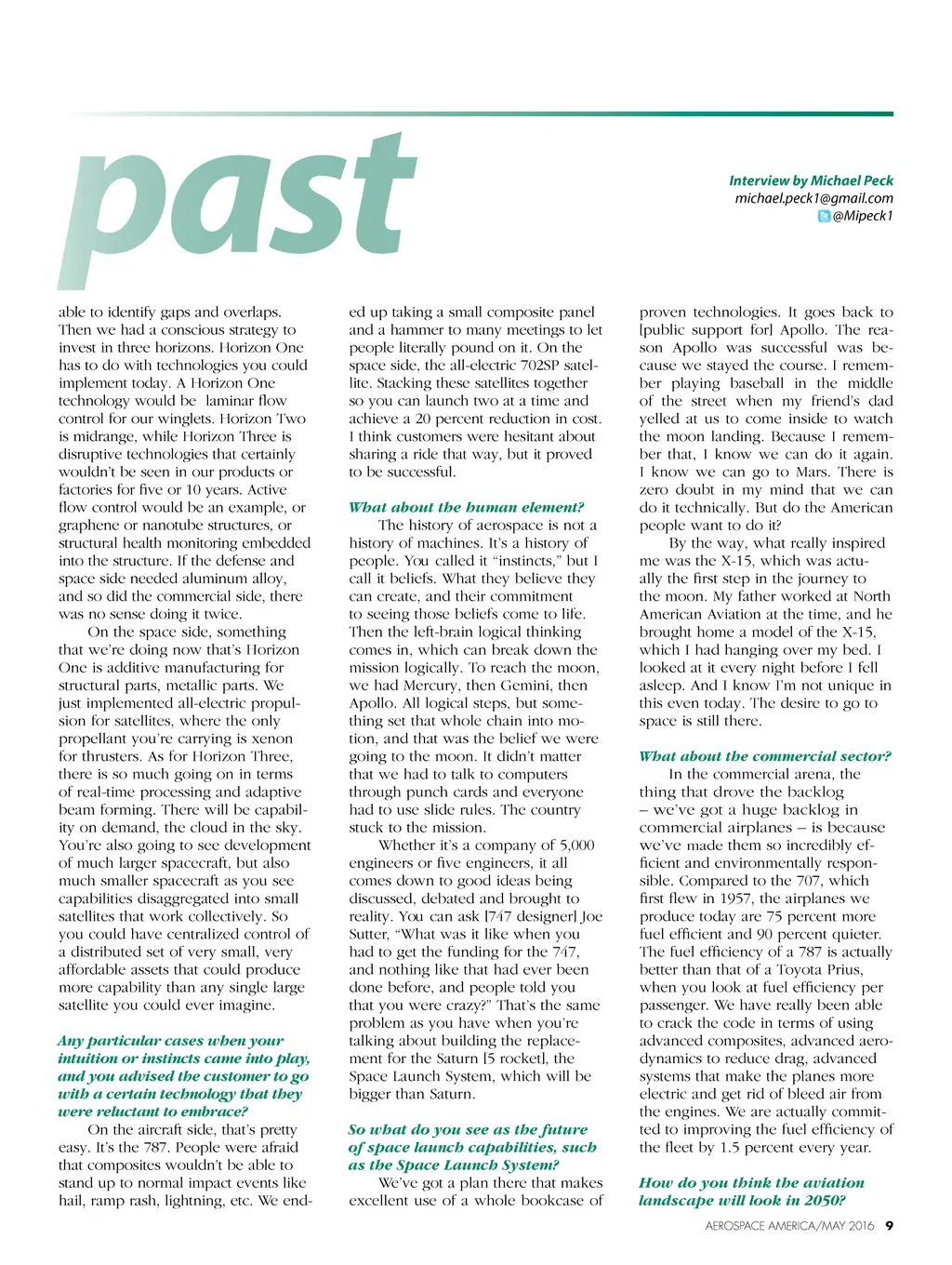 past

Interview by Michael Peck
michael.peck1@gmail.com
@Mipeck1

able to identify gaps and overlaps. Then we had a conscious strategy to invest in three horizons. Horizon One has to do with technologies you could implement today. A Horizon One technology would be laminar flow control for our winglets. Horizon Two is midrange, while Horizon Three is disruptive technologies that certainly wouldn't be seen in our products or factories for five or 10 years. Active flow control would be an example, or graphene or nanotube structures, or structural health monitoring embedded into the structure. If the defense and space side needed aluminum alloy, and so did the commercial side, there was no sense doing it twice.

On the space side, something that we're doing now that's Horizon One is additive manufacturing for structural parts, metallic parts. We just implemented all-electric propulsion for satellites, where the only propellant you're carrying is xenon for thrusters. As for Horizon Three, there is so much going on in terms of real-time processing and adaptive beam forming. There will be capability on demand, the cloud in the sky. You're also going to see development of much larger spacecraft, but also much smaller spacecraft as you see capabilities disaggregated into small satellites that work collectively. So you could have centralized control of a distributed set of very small, very affordable assets that could produce more capability than any single large satellite you could ever imagine.

Any particular cases when your intuition or instincts came into play, and you advised the customer to go with a certain technology that they were reluctant to embrace?

On the aircraft side, that's pretty easy. It's the 787. People were afraid that composites wouldn't be able to stand up to normal impact events like hail, ramp rash, lightning, etc. We ended up taking a small composite panel and a hammer to many meetings to let people literally pound on it. On the space side, the all-electric 702SP satellite. Stacking these satellites together so you can launch two at a time and achieve a 20 percent reduction in cost. I think customers were hesitant about sharing a ride that way, but it proved to be successful.

What about the human element?

The history of aerospace is not a history of machines. It's a history of people. You called it "instincts," but I call it beliefs. What they believe they can create, and their commitment to seeing those beliefs come to life. Then the left-brain logical thinking comes in, which can break down the mission logically. To reach the moon, we had Mercury, then Gemini, then Apollo. All logical steps, but something set that whole chain into motion, and that was the belief we were going to the moon. It didn't matter that we had to talk to computers through punch cards and everyone had to use slide rules. The country stuck to the mission.

Whether it's a company of 5,000 engineers or five engineers, it all comes down to good ideas being discussed, debated and brought to reality. You can ask [747 designer] Joe Sutter, "What was it like when you had to get the funding for the 747, and nothing like that had ever been done before, and people told you that you were crazy?" That's the same problem as you have when you're talking about building the replacement for the Saturn [5 rocket], the Space Launch System, which will be bigger than Saturn.

So what do you see as the future of space launch capabilities, such as the Space Launch System?

We've got a plan there that makes excellent use of a whole bookcase of proven technologies. It goes back to [public support for] Apollo. The reason Apollo was successful was because we stayed the course. I remember playing baseball in the middle of the street when my friend's dad yelled at us to come inside to watch the moon landing. Because I remember that, I know we can do it again. I know we can go to Mars. There is zero doubt in my mind that we can do it technically. But do the American people want to do it?

By the way, what really inspired me was the X-15, which was actually the first step in the journey to the moon. My father worked at North American Aviation at the time, and he brought home a model of the X-15, which I had hanging over my bed. I looked at it every night before I fell asleep. And I know I'm not unique in this even today. The desire to go to space is still there.

What about the commercial sector?

In the commercial arena, the thing that drove the backlog – we've got a huge backlog in commercial airplanes – is because we've made them so incredibly efficient and environmentally responsible. Compared to the 707, which first flew in 1957, the airplanes we produce today are 75 percent more fuel efficient and 90 percent quieter. The fuel efficiency of a 787 is actually better than that of a Toyota Prius, when you look at fuel efficiency per passenger. We have really been able to crack the code in terms of using advanced composites, advanced aerodynamics to reduce drag, advanced systems that make the planes more electric and get rid of bleed air from the engines. We are actually committed to improving the fuel efficiency of the fleet by 1.5 percent every year.

How do you think the aviation landscape will look in 2050?

AEROSPACE AMERICA/MAY 2016 9